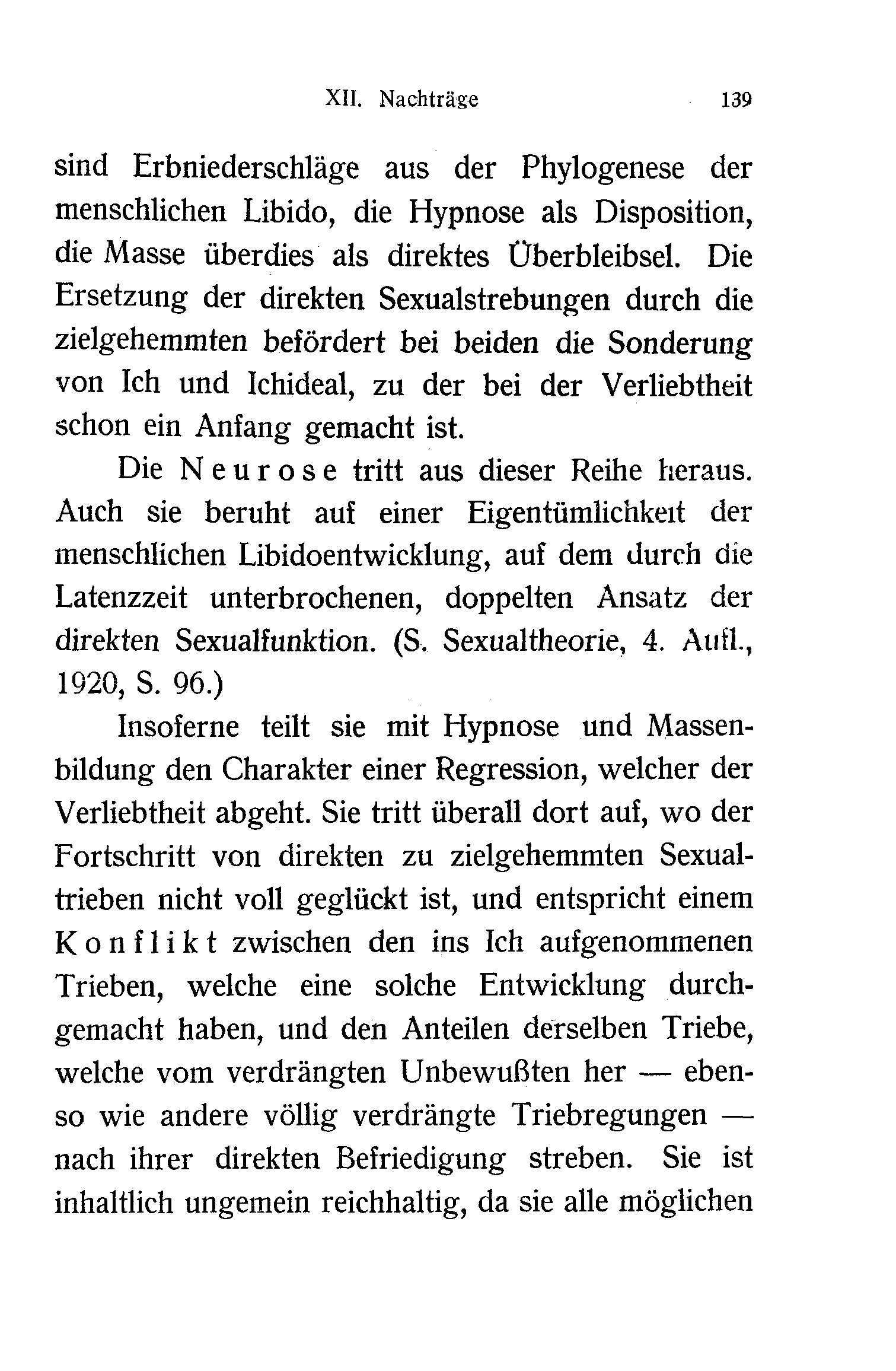 XII. Nachträge 139

sind Erbniederschläge aus der Phylogenese der menschlichen Libido, die Hypnose als Disposition, die Masse überdies als direktes Überbleibsel. Die Ersetzung der direkten Sexualstrebungen durch die zielgehemmten befördert bei beiden die Sonderung von Ich und Ichideal, zu der bei der Verliebtheit schon ein Anfang gemacht ist.

Die Neurose tritt aus dieser Reihe heraus. Auch sie beruht auf einer Eigentümlichkeit der menschlichen Libidoentwicklung, auf dem durch die Latenzzeit unterbrochenen, doppelten Ansatz der direkten Sexualfunktion. (S. Sexualtheorie, 4. Aufl., 1920, S. 96.)

Insoferne teilt sie mit Hypnose und Massenbildung den Charakter einer Regression, welcher der Verliebtheit abgeht. Sie tritt überall dort auf, wo der Fortschritt von direkten zu zielgehemmten Sexualtrieben nicht voll geglückt ist, und entspricht einem Konflikt zwischen den ins Ich aufgenommenen Trieben, welche eine solche Entwicklung durchgemacht haben, und den Anteilen derselben Triebe, welche vom verdrängten Unbewußten her — ebenso wie andere völlig verdrängte Triebregungen — nach ihrer direkten Befriedigung streben. Sie ist inhaltlich ungemein reichhaltig, da sie alle möglichen